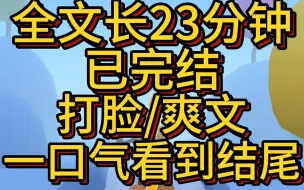 全文长23分钟
已完结
打脸/爽文
一口气看到结尾